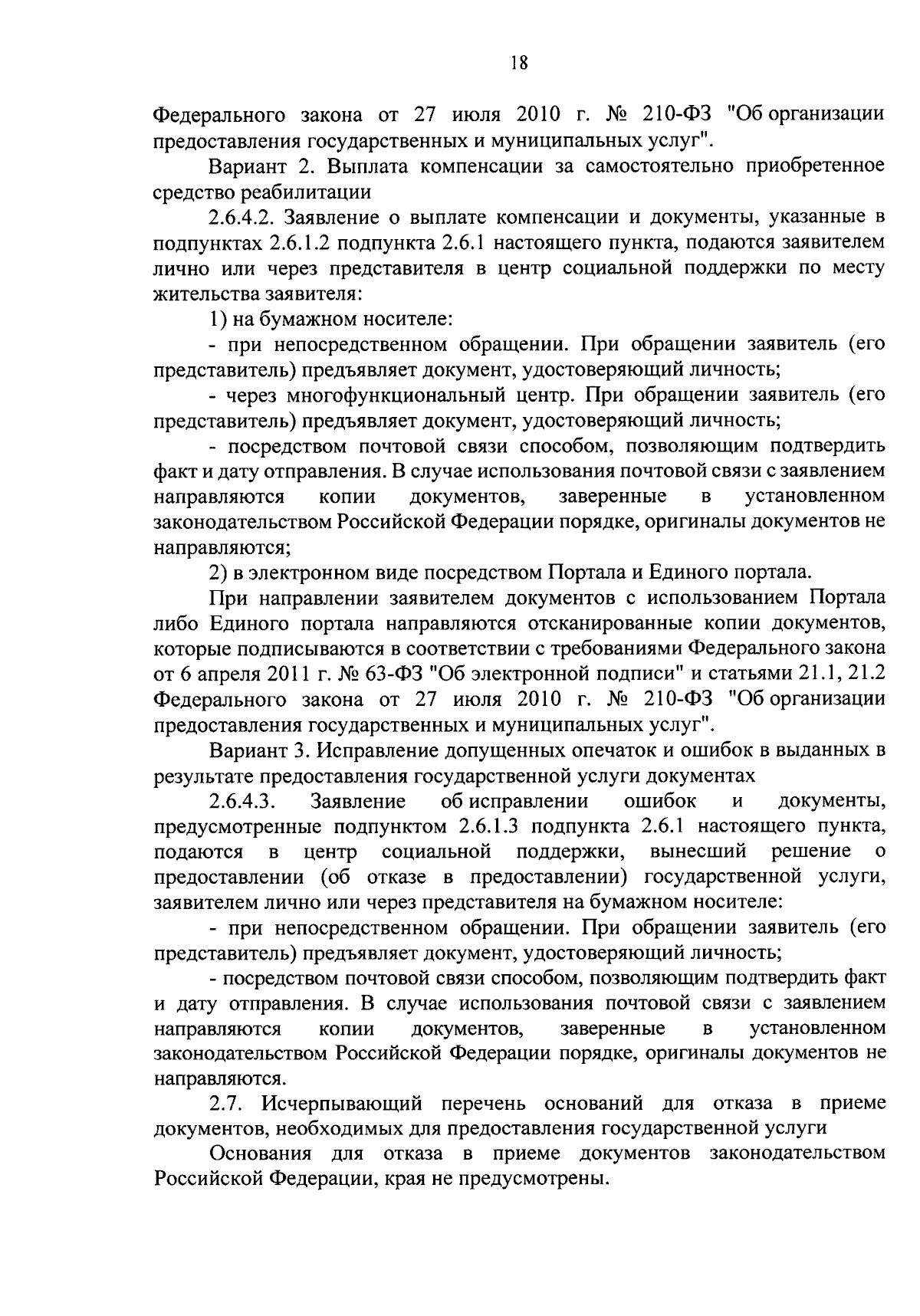 18

Федерального закона от 27 июля 2010 г. № 210-ФЗ "Об организации предоставления государственных и муниципальных услуг".

Вариант 2. Выплата компенсации за самостоятельно приобретенное средство реабилитации

2.6.4.2. Заявление о выплате компенсации и документы, указанные в подпунктах 2.6.1.2 подпункта 2.6.1 настоящего пункта, подаются заявителем лично или через представителя в центр социальной поддержки по месту жительства заявителя:

1) на бумажном носителе:

- при непосредственном обращении. При обращении заявитель (его представитель) предъявляет документ, удостоверяющий личность;

- через многофункциональный центр. При обращении заявитель (его представитель) предъявляет документ, удостоверяющий личность;

- посредством почтовой связи способом, позволяющим подтвердить факт и дату отправления. В случае использования почтовой связи с заявлением направляются копии документов, заверенные в установленном законодательством Российской Федерации порядке, оригиналы документов не направляются;

2) в электронном виде посредством Портала и Единого портала.

При направлении заявителем документов с использованием Портала либо Единого портала направляются отсканированные копии документов, которые подписываются в соответствии с требованиями Федерального закона от 6 апреля 2011 г. № 63-ФЗ "Об электронной подписи" и статьями 21.1, 21.2 Федерального закона от 27 июля 2010 г. № 210-ФЗ "Об организации предоставления государственных и муниципальных услуг".

Вариант 3. Исправление допущенных опечаток и ошибок в выданных в результате предоставления государственной услуги документах

2.6.4.3. Заявление об исправлении ошибок и документы, предусмотренные подпунктом 2.6.1.3 подпункта 2.6.1 настоящего пункта, подаются в центр социальной поддержки, вынесший решение о предоставлении (об отказе в предоставлении) государственной услуги, заявителем лично или через представителя на бумажном носителе:

- при непосредственном обращении. При обращении заявитель (его представитель) предъявляет документ, удостоверяющий личность;

- посредством почтовой связи способом, позволяющим подтвердить факт и дату отправления. В случае использования почтовой связи с заявлением направляются копии документов, заверенные в установленном законодательством Российской Федерации порядке, оригиналы документов не направляются.

2.7. Исчерпывающий перечень оснований для отказа в приеме документов, необходимых для предоставления государственной услуги

Основания для отказа в приеме документов законодательством Российской Федерации, края не предусмотрены.